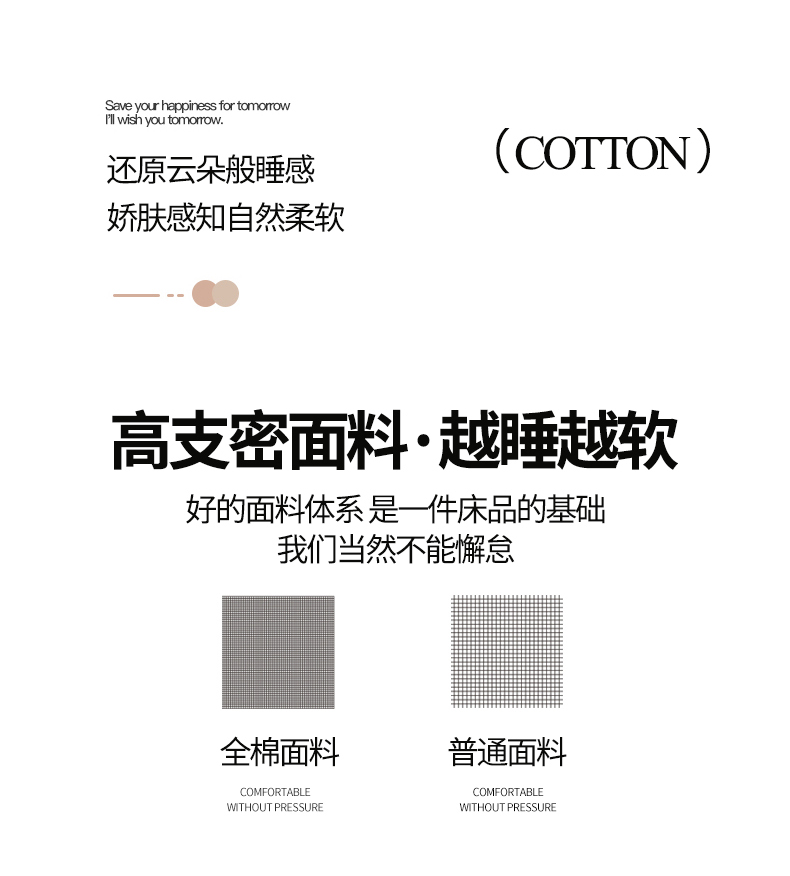 Save your happiness for tomorrow
I'll wish you tomorrow.

还原云朵般睡感
娇肤感知自然柔软

（COTTON）

高支密面料·越睡越软

好的面料体系 是一件床品的基础
我们当然不能懈怠

全棉面料
COMFORTABLE
WITHOUT PRESSURE

普通面料
COMFORTABLE
WITHOUT PRESSURE